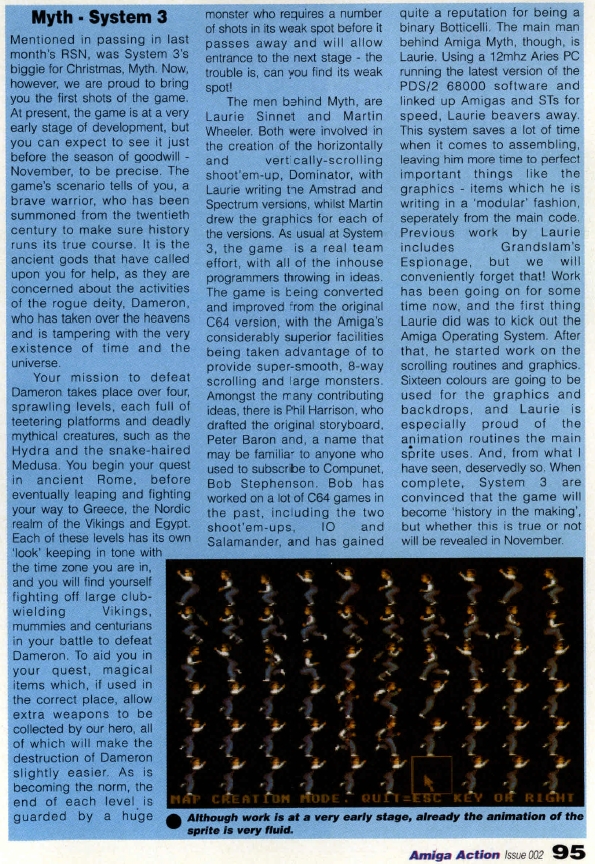 Myth - System 3

Mentioned in passing in last month's RSN, was System 3's biggie for Christmas, Myth. Now, however, we are proud to bring you the first shots of the game. At present, the game is at a very early stage of development, but you can expect to see it just before the season of goodwill - November, to be precise. The game's scenario tells of you, a brave warrior, who has been summoned from the twentieth century to make sure history runs its true course. It is the ancient gods that have called upon you for help, as they are concerned about the activities of the rogue deity, Dameron, who has taken over the heavens and is tampering with the very existence of time and the universe.

Your mission to defeat Dameron takes place over four, sprawling levels, each full of teetering platforms and deadly mythical creatures, such as the Hydra and the snake-haired Medusa. You begin your quest in ancient Rome, before eventually leaping and fighting your way to Greece, the Nordic realm of the Vikings and Egypt. Each of these levels has its own 'look' keeping in tone with the time zone you are in, and you will find yourself fighting off large club-wielding Vikings, mummies and centurians in your battle to defeat Dameron. To aid you in your quest, magical items which, if used in the correct place, allow extra weapons to be collected by our hero, all of which will make the destruction of Dameron slightly easier. As is becoming the norm, the end of each level is guarded by a huge monster who requires a number of shots in its weak spot before it passes away and will allow entrance to the next stage - the trouble is, can you find its weak spot!

The men behind Myth, are Laurie Sinnet and Martin Wheeler. Both were involved in the creation of the horizontally and vertically-scrolling shoot'em-up, Dominator, with Laurie writing the Amstrad and Spectrum versions, whilst Martin drew the graphics for each of the versions. As usual at System 3, the game is a real team effort, with all of the inhouse programmers throwing in ideas. The game is being converted and improved from the original C64 version, with the Amiga's considerably superior facilities being taken advantage of to provide super-smooth, 8-way scrolling and large monsters. Amongst the many contributing ideas, there is Phil Harrison, who drafted the original storyboard, Peter Baron and, a name that may be familiar to anyone who used to subscribe to Compunet, Bob Stephenson. Bob has worked on a lot of C64 games in the past, including the two shoot'em-ups, IO and Salamander, and has gained quite a reputation for being a binary Botticelli. The main man behind Amiga Myth, though, is Laurie. Using a 12mhz Aries PC running the latest version of the PDS/2 68000 software and linked up Amigas and STs for speed, Laurie beavers away. This system saves a lot of time when it comes to assembling, leaving him more time to perfect important things like the graphics - items which he is writing in a 'modular' fashion, seperately from the main code. Previous work by Laurie includes Grandslam's Espionage, but we will conveniently forget that! Work has been going on for some time now, and the first thing Laurie did was to kick out the Amiga Operating System. After that, he started work on the scrolling routines and graphics. Sixteen colours are going to be used for the graphics and backdrops, and Laurie is especially proud of the animation routines the main sprite uses. And, from what I have seen, deservedly so. When complete, System 3 are convinced that the game will become 'history in the making', but whether this is true or not will be revealed in November.

MAP CREATION MODE. QUIT=ESC KEY OR RIGHT

Although work is at a very early stage, already the animation of the sprite is very fluid.

Amiga Action Issue 002 95